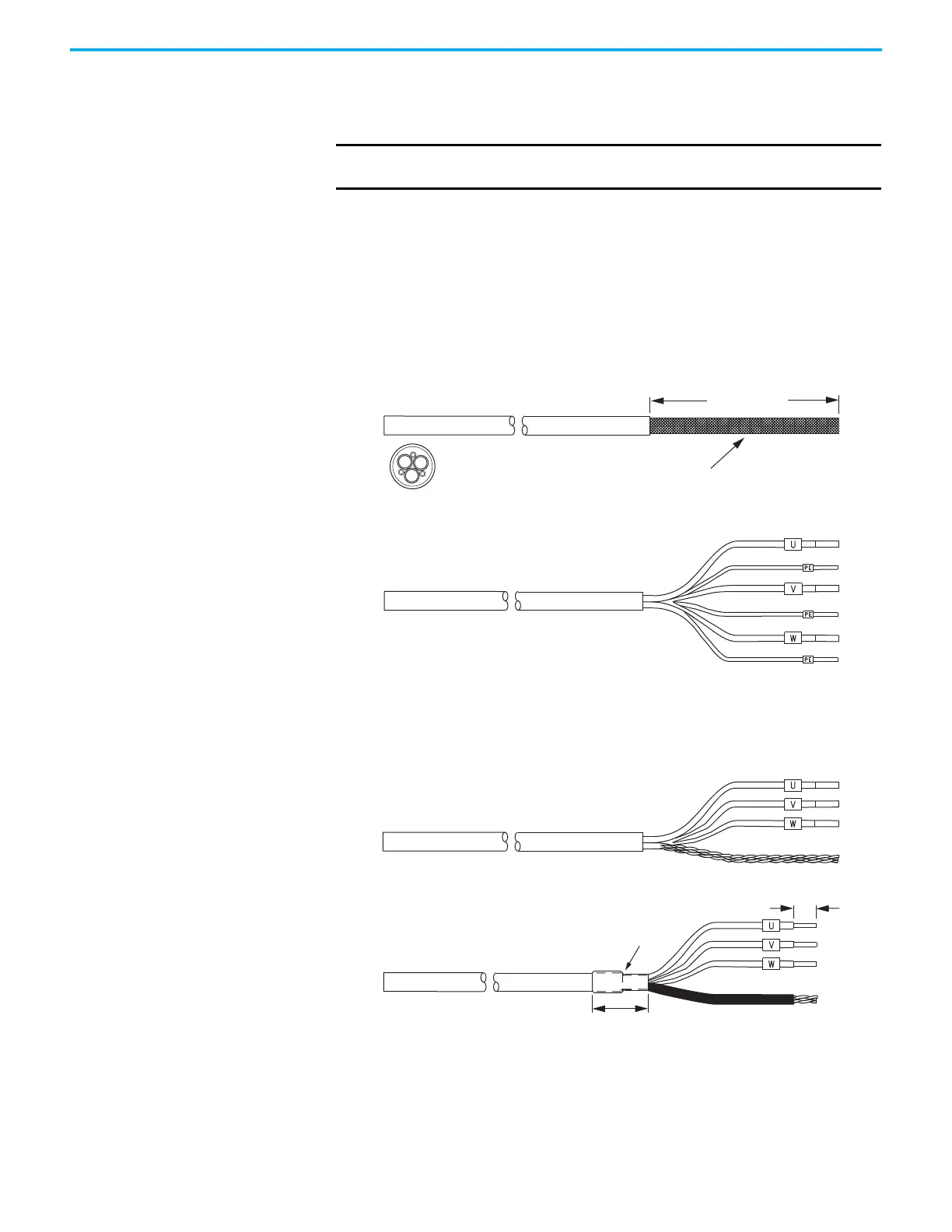 U

PE

V

PE

W

PE

U

V

W

U

V

W